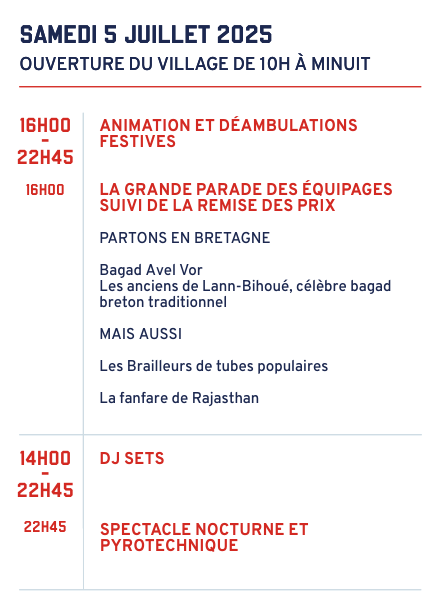 SAMEDI 5 JUILLET 2025
OUVERTURE DU VILLAGE DE 10H À MINUIT

16H00
-
22H45

ANIMATION ET DÉAMBULATIONS FESTIVES

16H00

LA GRANDE PARADE DES ÉQUIPAGES SUIVI DE LA REMISE DES PRIX

PARTONS EN BRETAGNE

Bagad Avel Vor
Les anciens de Lann-Bihoué, célèbre bagad breton traditionnel

MAIS AUSSI

Les Brailleurs de tubes populaires

La fanfare de Rajasthan

14H00
-
22H45

DJ SETS

22H45

SPECTACLE NOCTURNE ET PYROTECHNIQUE